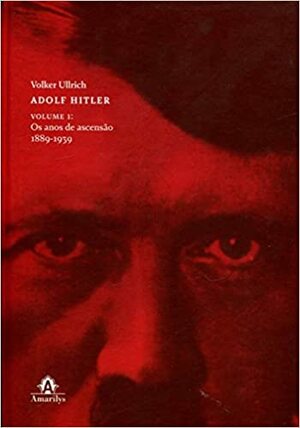 Volker Ullrich
ADOLF HITLER
VOLUME 1:
Os anos de ascensão
1889-1939

A
Amarilys